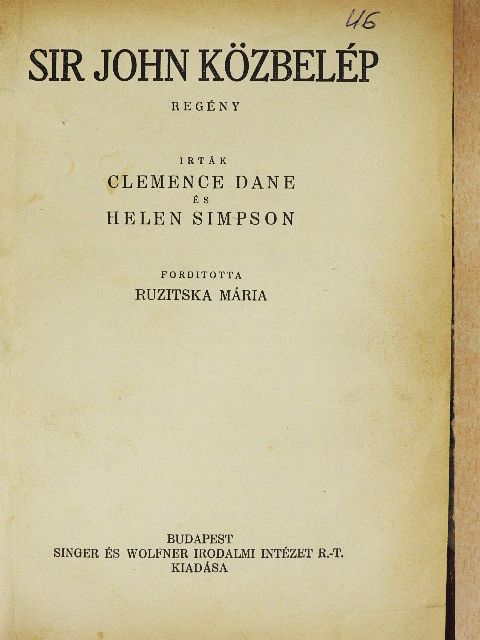 46

SIR JOHN KÖZBELÉP

REGÉNY

IRTÁK
CLEMENCE DANE
ÉS
HELEN SIMPSON

FORDITOTTA
RUZITSKA MÁRIA

BUDAPEST
SINGER ÉS WOLFNER IRODALMI INTÉZET R.-T.
KIADÁSA